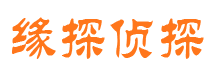 缘探侦探